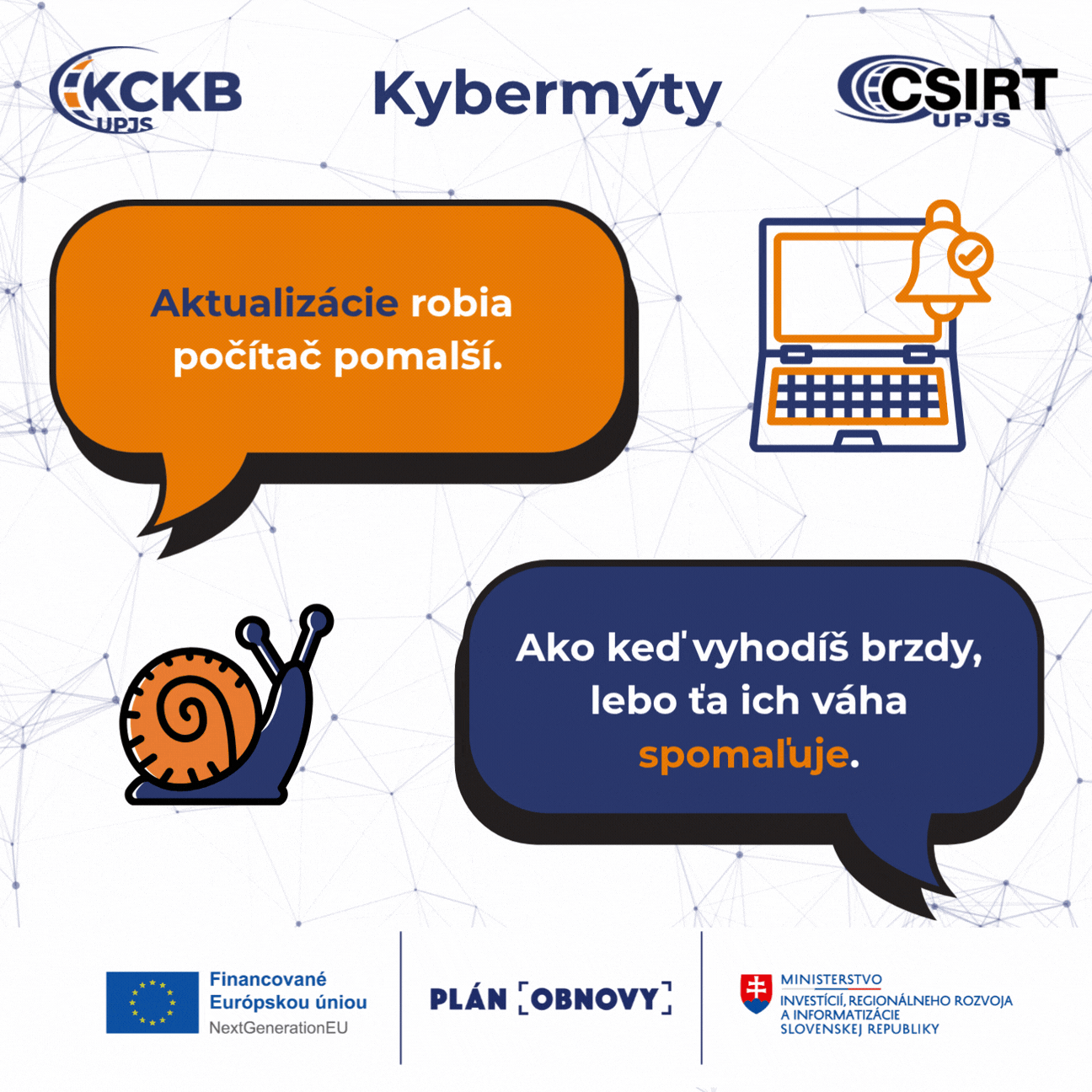 KCKB
UPJS

Kybermýty

CSIRT
UPJS

Aktualizácie robia počítač pomalší.

Ako keď vyhodíš brzdy, lebo ťa ich váha spomaľuje.

Financované Európskou úniou
NextGenerationEU

PLÁN OBNOVY

MINISTERSTVO
INVESTÍCIÍ, REGIONÁLNEHO ROZVOJA
A INFORMATIZÁCIE
SLOVENSKEJ REPUBLIKY